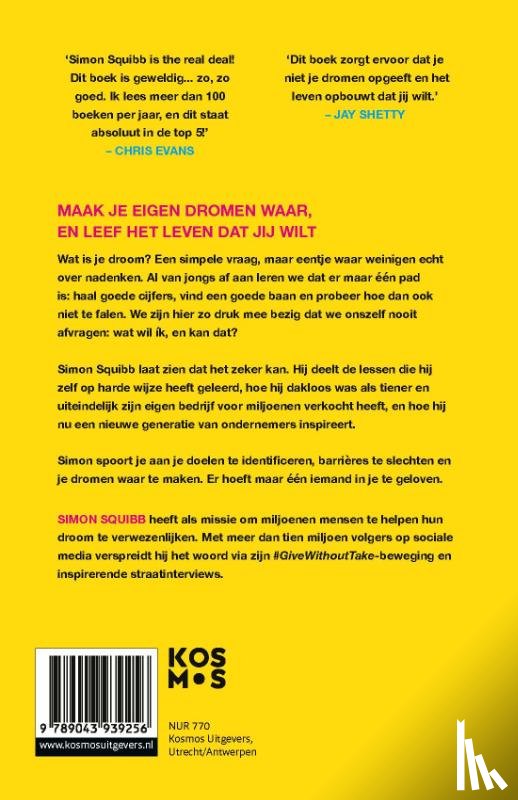 'Simon Squibb is the real deal! Dit boek is geweldig... zo, zo goed. Ik lees meer dan 100 boeken per jaar, en dit staat absoluut in de top 5!'
– CHRIS EVANS

'Dit boek zorgt ervoor dat je niet je dromen opgeeft en het leven opbouwt dat jij wilt.'
– JAY SHETTY

MAAK JE EIGEN DROMEN WAAR, EN LEEF HET LEVEN DAT JIJ WILT

Wat is je droom? Een simpele vraag, maar eentje waar weinigen echt over nadenken. Al van jongs af aan leren we dat er maar één pad is: haal goede cijfers, vind een goede baan en probeer hoe dan ook niet te falen. We zijn hier zo druk mee bezig dat we onszelf nooit afvragen: wat wil ík, en kan dat?

Simon Squibb laat zien dat het zeker kan. Hij deelt de lessen die hij zelf op harde wijze heeft geleerd, hoe hij dakloos was als tiener en uiteindelijk zijn eigen bedrijf voor miljoenen verkocht heeft, en hoe hij nu een nieuwe generatie van ondernemers inspireert.

Simon spoort je aan je doelen te identificeren, barrières te slechten en je dromen waar te maken. Er hoeft maar één iemand in je te geloven.

SIMON SQUIBB heeft als missie om miljoenen mensen te helpen hun droom te verwezenlijken. Met meer dan tien miljoen volgers op sociale media verspreidt hij het woord via zijn #GiveWithoutTake-beweging en inspirerende straatinterviews.

9 789043 939256
www.kosmosuitgevers.nl

KOS
M•S

NUR 770
Kosmos Uitgevers, Utrecht/Antwerpen